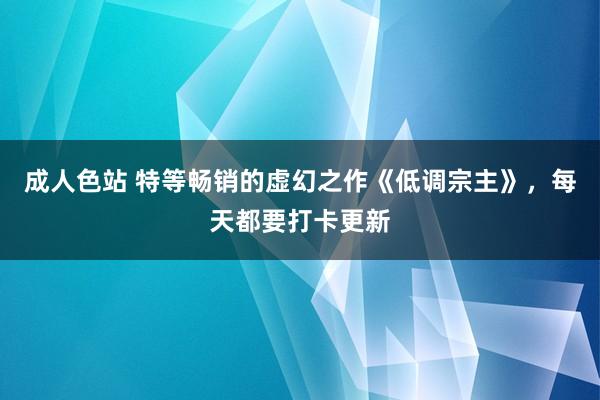 成人色站 特等畅销的虚幻之作《低调宗主》，每天都要打卡更新